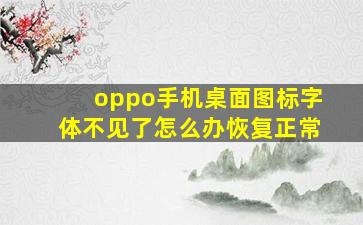 oppo手机桌面图标字体不见了怎么办恢复正常